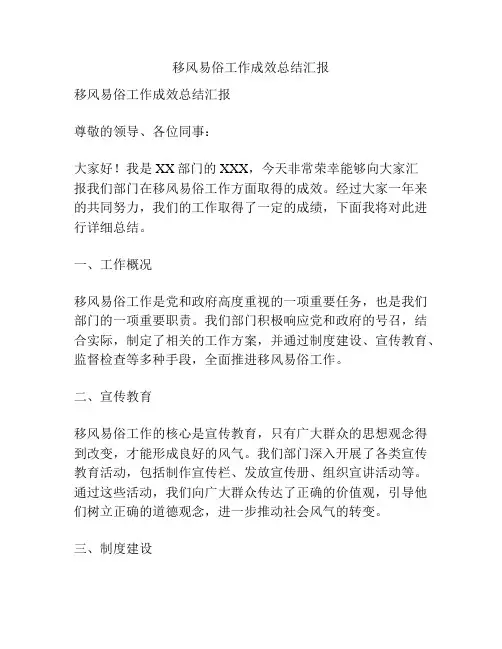 移风易俗工作成效总结汇报

移风易俗工作成效总结汇报

尊敬的领导、各位同事：

大家好！我是XX部门的XXX，今天非常荣幸能够向大家汇报我们部门在移风易俗工作方面取得的成效。经过大家一年来的共同努力，我们的工作取得了一定的成绩，下面我将对此进行详细总结。

一、工作概况

移风易俗工作是党和政府高度重视的一项重要任务，也是我们部门的一项重要职责。我们部门积极响应党和政府的号召，结合实际，制定了相关的工作方案，并通过制度建设、宣传教育、监督检查等多种手段，全面推进移风易俗工作。

二、宣传教育

移风易俗工作的核心是宣传教育，只有广大群众的思想观念得到改变，才能形成良好的风气。我们部门深入开展了各类宣传教育活动，包括制作宣传栏、发放宣传册、组织宣讲活动等。通过这些活动，我们向广大群众传达了正确的价值观，引导他们树立正确的道德观念，进一步推动社会风气的转变。

三、制度建设